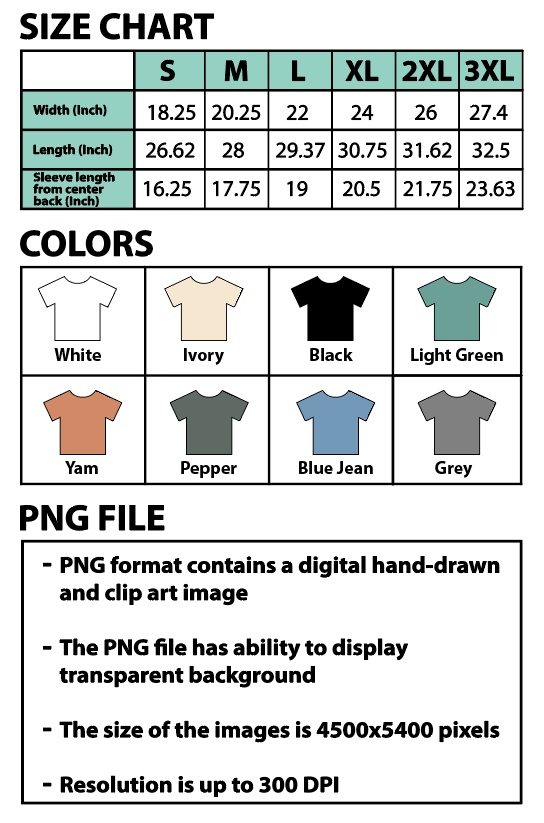 SIZE CHART

| | S | M | L | XL | 2XL | 3XL |
|---|---|---|---|---|---|---|
| Width (Inch) | 18.25 | 20.25 | 22 | 24 | 26 | 27.4 |
| Length (Inch) | 26.62 | 28 | 29.37 | 30.75 | 31.62 | 32.5 |
| Sleeve length from center back (Inch) | 16.25 | 17.75 | 19 | 20.5 | 21.75 | 23.63 |

COLORS

| White | Ivory | Black | Light Green |
|---|---|---|---|
| Yam | Pepper | Blue Jean | Grey |

PNG FILE

- PNG format contains a digital hand-drawn and clip art image

- The PNG file has ability to display transparent background

- The size of the images is 4500x5400 pixels

- Resolution is up to 300 DPI